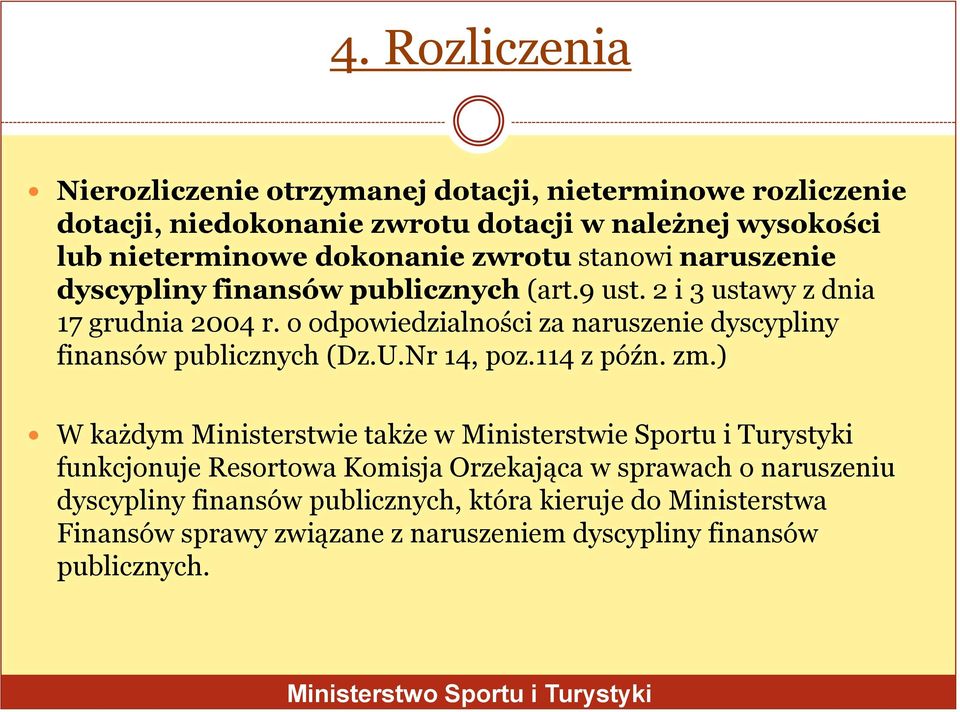 4. Rozliczenia

Nierozliczenie otrzymanej dotacji, nieterminowe rozliczenie dotacji, niedokonanie zwrotu dotacji w należnej wysokości lub nieterminowe dokonanie zwrotu stanowi naruszenie dyscypliny finansów publicznych (art.9 ust. 2 i 3 ustawy z dnia 17 grudnia 2004 r. o odpowiedzialności za naruszenie dyscypliny finansów publicznych (Dz.U.Nr 14, poz.114 z późn. zm.)

W każdym Ministerstwie także w Ministerstwie Sportu i Turystyki funkcjonuje Resortowa Komisja Orzekająca w sprawach o naruszeniu dyscypliny finansów publicznych, która kieruje do Ministerstwa Finansów sprawy związane z naruszeniem dyscypliny finansów publicznych.

Ministerstwo Sportu i Turystyki